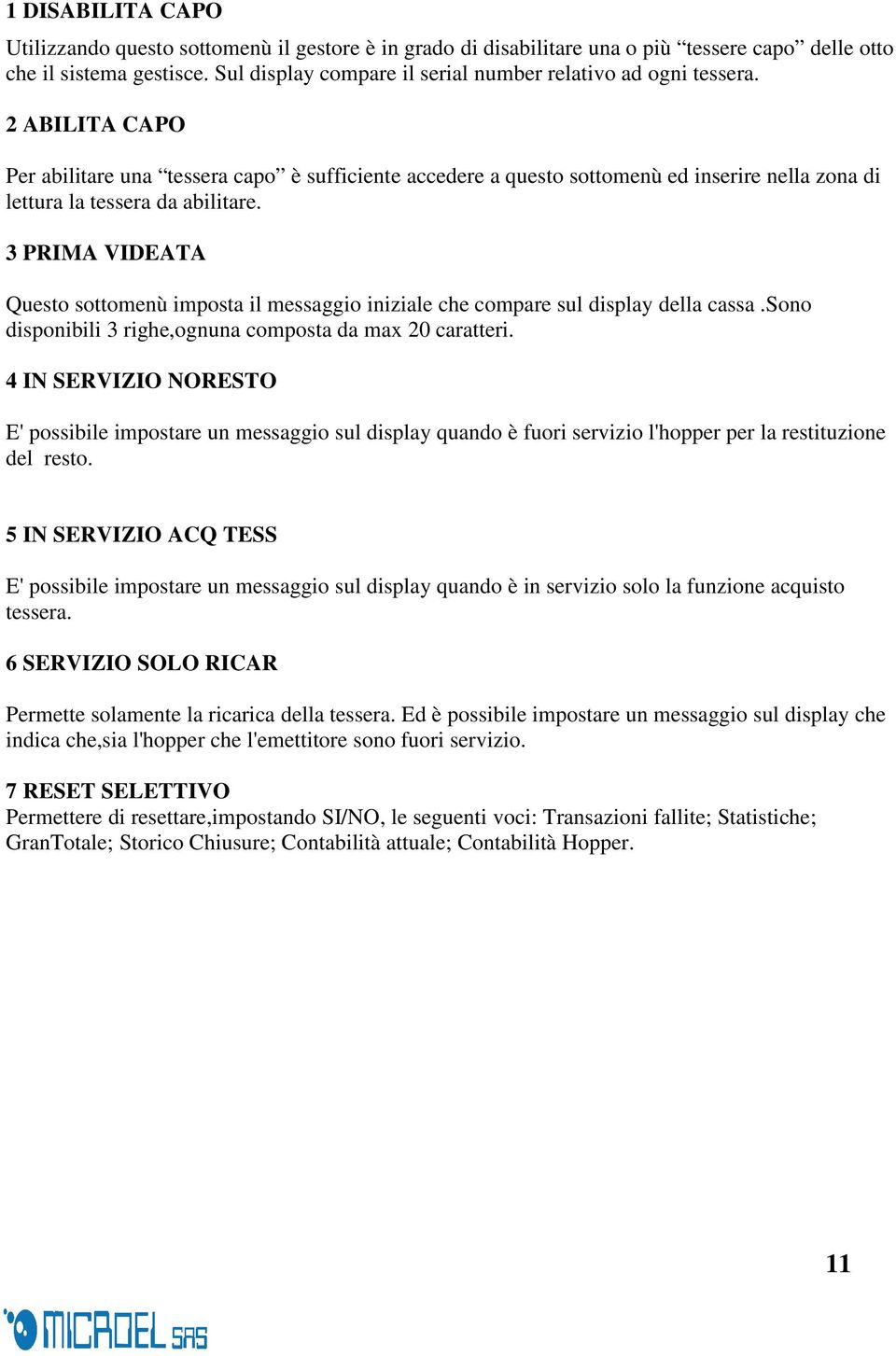 1 DISABILITA CAPO

Utilizzando questo sottomenù il gestore è in grado di disabilitare una o più “tessere capo” delle otto che il sistema gestisce. Sul display compare il serial number relativo ad ogni tessera.

2 ABILITA CAPO

Per abilitare una “tessera capo” è sufficiente accedere a questo sottomenù ed inserire nella zona di lettura la tessera da abilitare.

3 PRIMA VIDEATA

Questo sottomenù imposta il messaggio iniziale che compare sul display della cassa .Sono disponibili 3 righe,ognuna composta da max 20 caratteri.

4 IN SERVIZIO NORESTO

E' possibile impostare un messaggio sul display quando è fuori servizio l'hopper per la restituzione del resto.

5 IN SERVIZIO ACQ TESS

E' possibile impostare un messaggio sul display quando è in servizio solo la funzione acquisto tessera.

6 SERVIZIO SOLO RICAR

Permette solamente la ricarica della tessera. Ed è possibile impostare un messaggio sul display che indica che,sia l'hopper che l'emettitore sono fuori servizio.

7 RESET SELETTIVO
Permettere di resettare,impostando SI/NO, le seguenti voci: Transazioni fallite; Statistiche; GranTotale; Storico Chiusure; Contabilità attuale; Contabilità Hopper.

11

MICROEL SAS